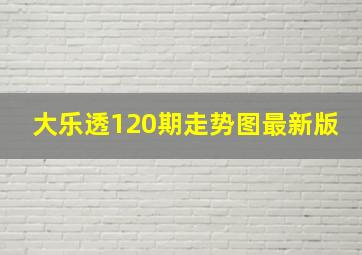 大乐透120期走势图最新版